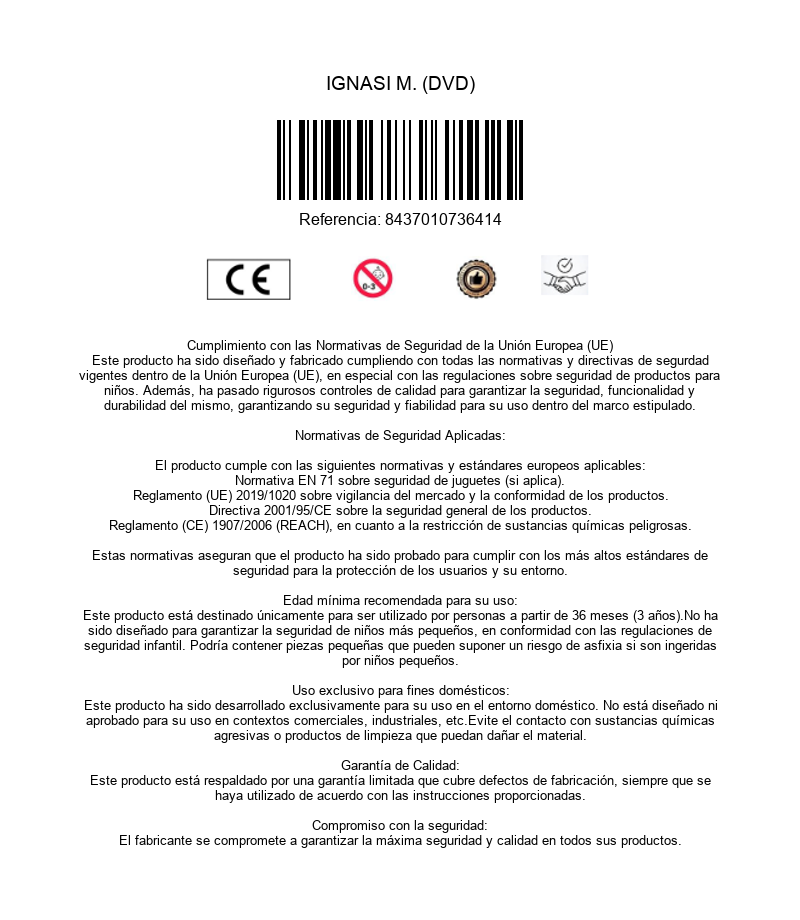 IGNASI M. (DVD)

Referencia: 8437010736414

CE

0-3

Cumplimiento con las Normativas de Seguridad de la Unión Europea (UE)
Este producto ha sido diseñado y fabricado cumpliendo con todas las normativas y directivas de segurdad vigentes dentro de la Unión Europea (UE), en especial con las regulaciones sobre seguridad de productos para niños. Además, ha pasado rigurosos controles de calidad para garantizar la seguridad, funcionalidad y durabilidad del mismo, garantizando su seguridad y fiabilidad para su uso dentro del marco estipulado.

Normativas de Seguridad Aplicadas:

El producto cumple con las siguientes normativas y estándares europeos aplicables:
Normativa EN 71 sobre seguridad de juguetes (si aplica).
Reglamento (UE) 2019/1020 sobre vigilancia del mercado y la conformidad de los productos.
Directiva 2001/95/CE sobre la seguridad general de los productos.
Reglamento (CE) 1907/2006 (REACH), en cuanto a la restricción de sustancias químicas peligrosas.

Estas normativas aseguran que el producto ha sido probado para cumplir con los más altos estándares de seguridad para la protección de los usuarios y su entorno.

Edad mínima recomendada para su uso:
Este producto está destinado únicamente para ser utilizado por personas a partir de 36 meses (3 años).No ha sido diseñado para garantizar la seguridad de niños más pequeños, en conformidad con las regulaciones de seguridad infantil. Podría contener piezas pequeñas que pueden suponer un riesgo de asfixia si son ingeridas por niños pequeños.

Uso exclusivo para fines domésticos:
Este producto ha sido desarrollado exclusivamente para su uso en el entorno doméstico. No está diseñado ni aprobado para su uso en contextos comerciales, industriales, etc.Evite el contacto con sustancias químicas agresivas o productos de limpieza que puedan dañar el material.

Garantía de Calidad:
Este producto está respaldado por una garantía limitada que cubre defectos de fabricación, siempre que se haya utilizado de acuerdo con las instrucciones proporcionadas.

Compromiso con la seguridad:
El fabricante se compromete a garantizar la máxima seguridad y calidad en todos sus productos.